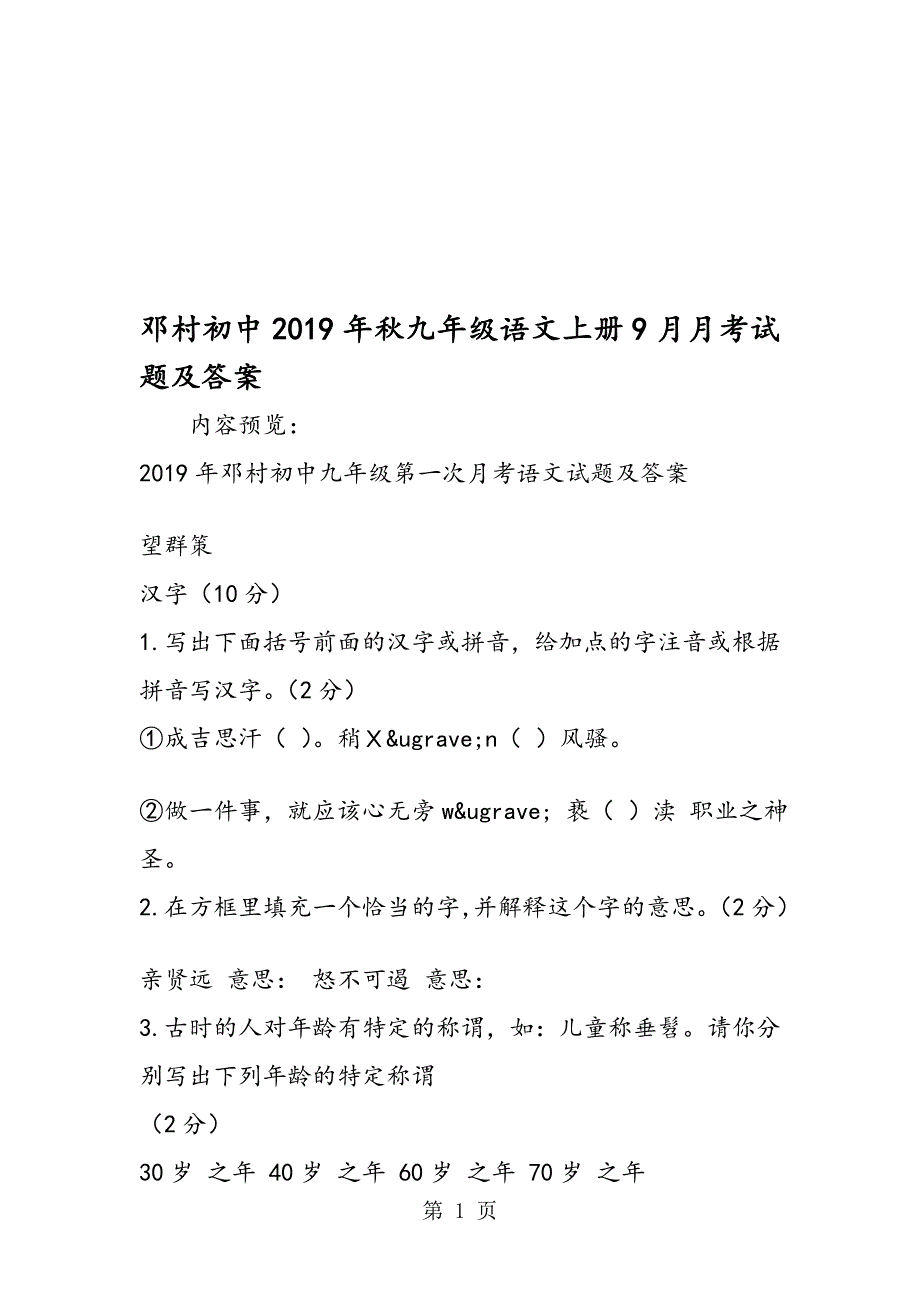 邓村初中2019年秋九年级语文上册9月月考试题及答案

内容预览：

2019年邓村初中九年级第一次月考语文试题及答案

望群策

汉字（10分）

1.写出下面括号前面的汉字或拼音，给加点的字注音或根据拼音写汉字。（2分）

①成吉思汗（ ）。稍Ｘ&ugrave;n（ ）风骚。

②做一件事，就应该心无旁w&ugrave; 亵（ ）渎 职业之神圣。

2.在方框里填充一个恰当的字,并解释这个字的意思。（2分）

亲贤远 意思： 怒不可遏 意思：

3.古时的人对年龄有特定的称谓，如：儿童称垂髫。请你分别写出下列年龄的特定称谓

（2分）

30岁 之年 40岁 之年 60岁 之年 70岁 之年

第 1 页